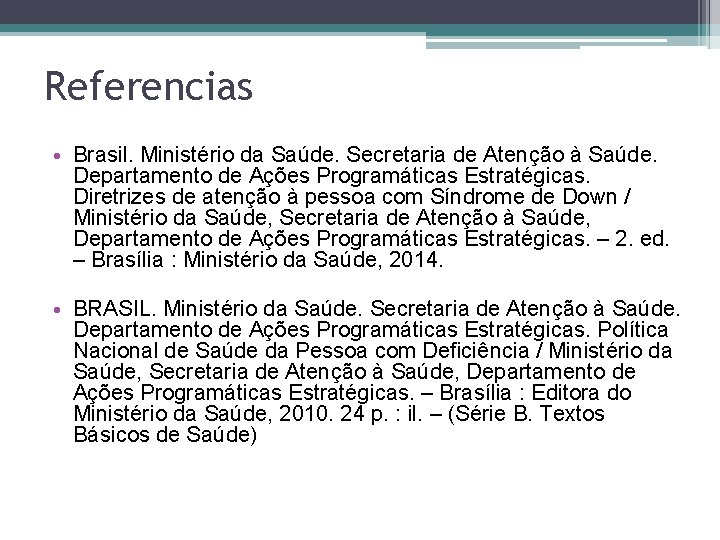 Referencias

• Brasil. Ministério da Saúde. Secretaria de Atenção à Saúde. Departamento de Ações Programáticas Estratégicas. Diretrizes de atenção à pessoa com Síndrome de Down / Ministério da Saúde, Secretaria de Atenção à Saúde, Departamento de Ações Programáticas Estratégicas. – 2. ed. – Brasília : Ministério da Saúde, 2014.

• BRASIL. Ministério da Saúde. Secretaria de Atenção à Saúde. Departamento de Ações Programáticas Estratégicas. Política Nacional de Saúde da Pessoa com Deficiência / Ministério da Saúde, Secretaria de Atenção à Saúde, Departamento de Ações Programáticas Estratégicas. – Brasília : Editora do Ministério da Saúde, 2010. 24 p. : il. – (Série B. Textos Básicos de Saúde)